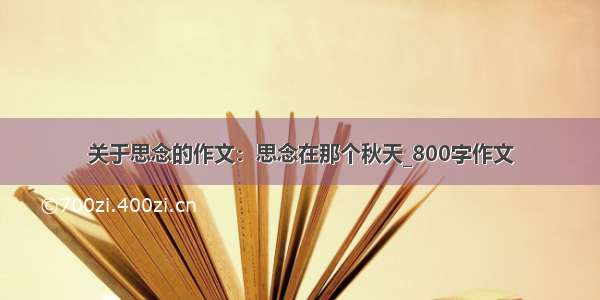 关于思念的作文：思念在那个秋天_800字作文

©700zi.400zi.cn